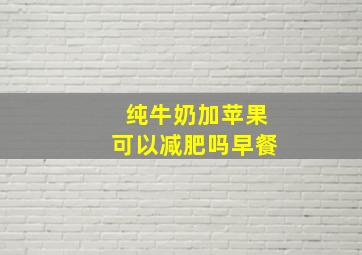 纯牛奶加苹果
可以减肥吗早餐